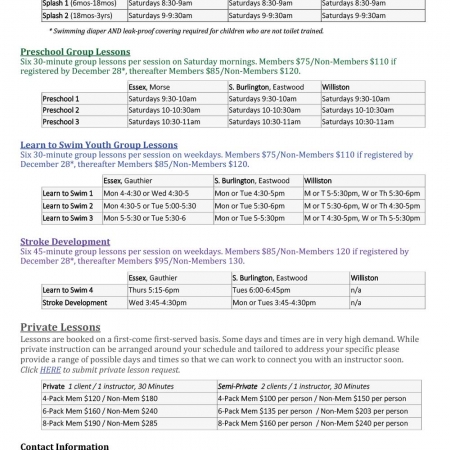 | Splash 1 (6mos-18mos) | Saturdays 8:30-9am | Saturdays 8:30-9am | Saturdays 8:30-9am |
|---|---|---|---|
| Splash 2 (18mos-3yrs) | Saturdays 9-9:30am | Saturdays 9-9:30am | Saturdays 9-9:30am |

* Swimming diaper AND leak-proof covering required for children who are not toilet trained.

Preschool Group Lessons
Six 30-minute group lessons per session on Saturday mornings. Members $75/Non-Members $110 if registered by December 28*, thereafter Members $85/Non-Members $120.

| | Essex, Morse | S. Burlington, Eastwood | Williston |
|---|---|---|---|
| Preschool 1 | Saturdays 9:30-10am | Saturdays 9:30-10am | Saturdays 9:30-10am |
| Preschool 2 | Saturdays 10-10:30am | Saturdays 10-10:30am | Saturdays 10-10:30am |
| Preschool 3 | Saturdays 10:30-11am | Saturdays 10:30-11am | Saturdays 10:30-11am |

Learn to Swim Youth Group Lessons
Six 30-minute group lessons per session on weekdays. Members $75/Non-Members $110 if registered by December 28*, thereafter Members $85/Non-Members $120.

| | Essex, Gauthier | S. Burlington, Eastwood | Williston |
|---|---|---|---|
| Learn to Swim 1 | Mon 4-4:30 or Wed 4:30-5 | Mon or Tue 4:30-5pm | M or T 5-5:30pm, W or Th 5:30-6pm |
| Learn to Swim 2 | Mon 4:30-5 or Tue 5:00-5:30 | Mon or Tue 5:30-6pm | M or T 5:30-6pm, W or Th 4:30-5pm |
| Learn to Swim 3 | Mon 5-5:30 or Tue 5:30-6 | Mon or Tue 5-5:30pm | M or T 4:30-5pm, W or Th 5-5:30pm |

Stroke Development
Six 45-minute group lessons per session on weekdays. Members $85/Non-Members 120 if registered by December 28*, thereafter Members $95/Non-Members 130.

| | Essex, Gauthier | S. Burlington, Eastwood | Williston |
|---|---|---|---|
| Learn to Swim 4 | Thurs 5:15-6pm | Tues 6:00-6:45pm | n/a |
| Stroke Development | Wed 3:45-4:30pm | Mon or Tues 3:45-4:30pm | n/a |

Private Lessons
Lessons are booked on a first-come first-served basis. Some days and times are in very high demand. While private instruction can be arranged around your schedule and tailored to address your specific please provide a range of possible days and times so that we can work to connect you with an instructor soon. Click HERE to submit private lesson request.

| Private 1 client / 1 instructor, 30 Minutes | Semi-Private 2 clients / 1 instructor, 30 Minutes |
|---|---|
| 4-Pack Mem $120 / Non-Mem $180 | 4-Pack Mem $100 per person / Non-Mem $150 per person |
| 6-Pack Mem $160 / Non-Mem $240 | 6-Pack Mem $135 per person / Non-Mem $203 per person |
| 8-Pack Mem $190 / Non-Mem $285 | 8-Pack Mem $160 per person / Non-Mem $240 per person |

Contact Information